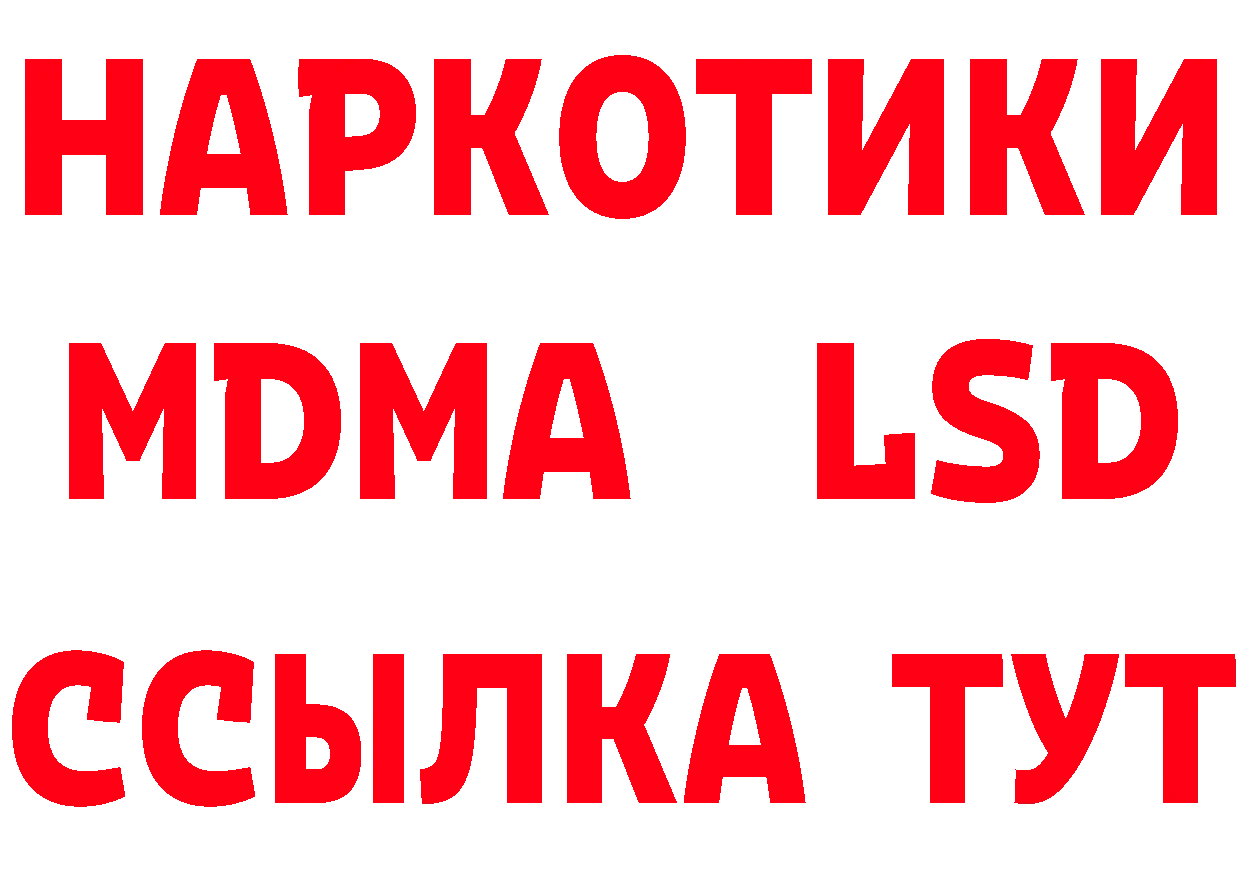 НАРКОТИКИ
MDMA LSD
ССЫЛКА ТУТ